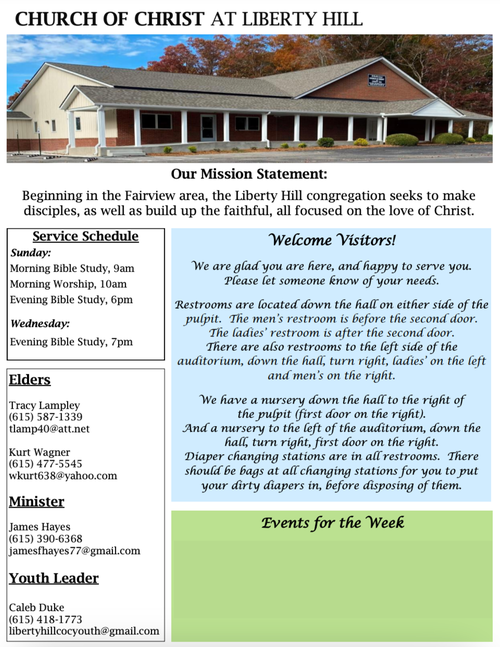 CHURCH OF CHRIST AT LIBERTY HILL

Our Mission Statement:

Beginning in the Fairview area, the Liberty Hill congregation seeks to make disciples, as well as build up the faithful, all focused on the love of Christ.

Service Schedule

Sunday:
Morning Bible Study, 9am
Morning Worship, 10am
Evening Bible Study, 6pm

Wednesday:
Evening Bible Study, 7pm

Elders

Tracy Lampley
(615) 587-1339
tlamp40@att.net

Kurt Wagner
(615) 477-5545
wkurt638@yahoo.com

Minister

James Hayes
(615) 390-6368
jamesfhayes77@gmail.com

Youth Leader

Caleb Duke
(615) 418-1773
libertyhillcocyouth@gmail.com

Welcome Visitors!

We are glad you are here, and happy to serve you. Please let someone know of your needs.

Restrooms are located down the hall on either side of the pulpit. The men's restroom is before the second door. The ladies' restroom is after the second door. There are also restrooms to the left side of the auditorium, down the hall, turn right, ladies' on the left and men's on the right.

We have a nursery down the hall to the right of the pulpit (first door on the right). And a nursery to the left of the auditorium, down the hall, turn right, first door on the right. Diaper changing stations are in all restrooms. There should be bags at all changing stations for you to put your dirty diapers in, before disposing of them.

Events for the Week